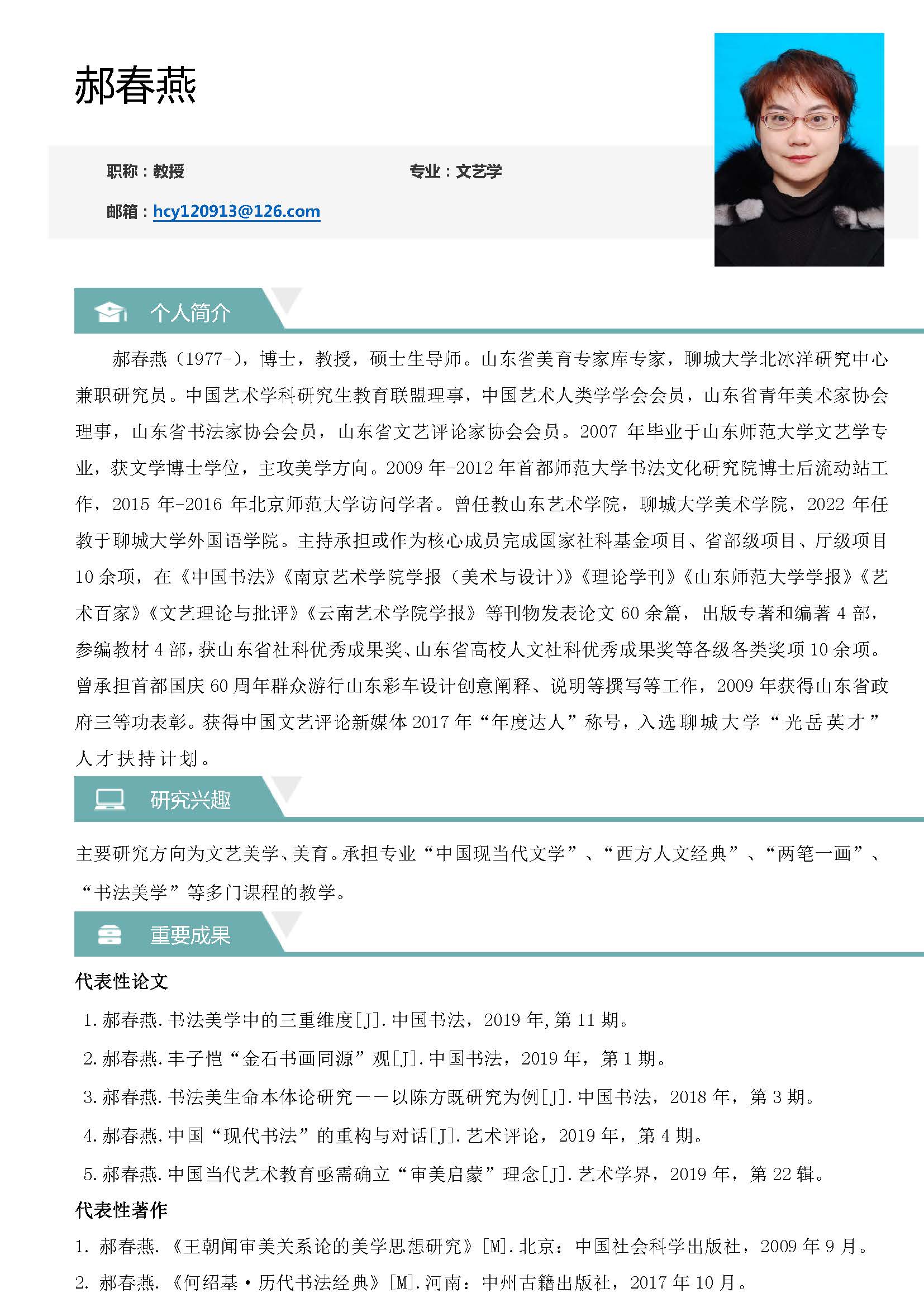 郝春燕

职称：教授

专业：文艺学

邮箱：hcy120913@126.com

个人简介

郝春燕（1977-），博士，教授，硕士生导师。山东省美育专家库专家，聊城大学北冰洋研究中心兼职研究员。中国艺术学科研究生教育联盟理事，中国艺术人类学学会会员，山东省青年美术家协会理事，山东省书法家协会会员，山东省文艺评论家协会会员。2007 年毕业于山东师范大学文艺学专业，获文学博士学位，主攻美学方向。2009 年-2012 年首都师范大学书法文化研究院博士后流动站工作，2015 年-2016 年北京师范大学访问学者。曾任教山东艺术学院，聊城大学美术学院，2022 年任教于聊城大学外国语学院。主持承担或作为核心成员完成国家社科基金项目、省部级项目、厅级项目 10 余项，在《中国书法》《南京艺术学院学报（美术与设计）》《理论学刊》《山东师范大学学报》《艺术百家》《文艺理论与批评》《云南艺术学院学报》等刊物发表论文 60 余篇，出版专著和编著 4 部，参编教材 4 部，获山东省社科优秀成果奖、山东省高校人文社科优秀成果奖等各级各类奖项 10 余项。曾承担首都国庆 60 周年群众游行山东彩车设计创意阐释、说明等撰写等工作，2009 年获得山东省政府三等功表彰。获得中国文艺评论新媒体 2017 年“年度达人”称号，入选聊城大学“光岳英才”人才扶持计划。

研究兴趣

主要研究方向为文艺美学、美育。承担专业“中国现当代文学”、“西方人文经典”、“两笔一画”、“书法美学”等多门课程的教学。

重要成果

代表性论文

1. 郝春燕. 书法美学中的三重维度[J]. 中国书法，2019 年, 第 11 期。

2. 郝春燕. 丰子恺“金石书画同源”观[J]. 中国书法，2019 年，第 1 期。

3. 郝春燕. 书法美生命本体论研究——以陈方既研究为例[J]. 中国书法，2018 年，第 3 期。

4. 郝春燕. 中国“现代书法”的重构与对话[J]. 艺术评论，2019 年，第 4 期。

5. 郝春燕. 中国当代艺术教育亟需确立“审美启蒙”理念[J]. 艺术学界，2019 年，第 22 辑。

代表性著作

1. 郝春燕. 《王朝闻审美关系论的美学思想研究》[M]. 北京：中国社会科学出版社，2009 年 9 月。

2. 郝春燕. 《何绍基·历代书法经典》[M]. 河南：中州古籍出版社，2017 年 10 月。